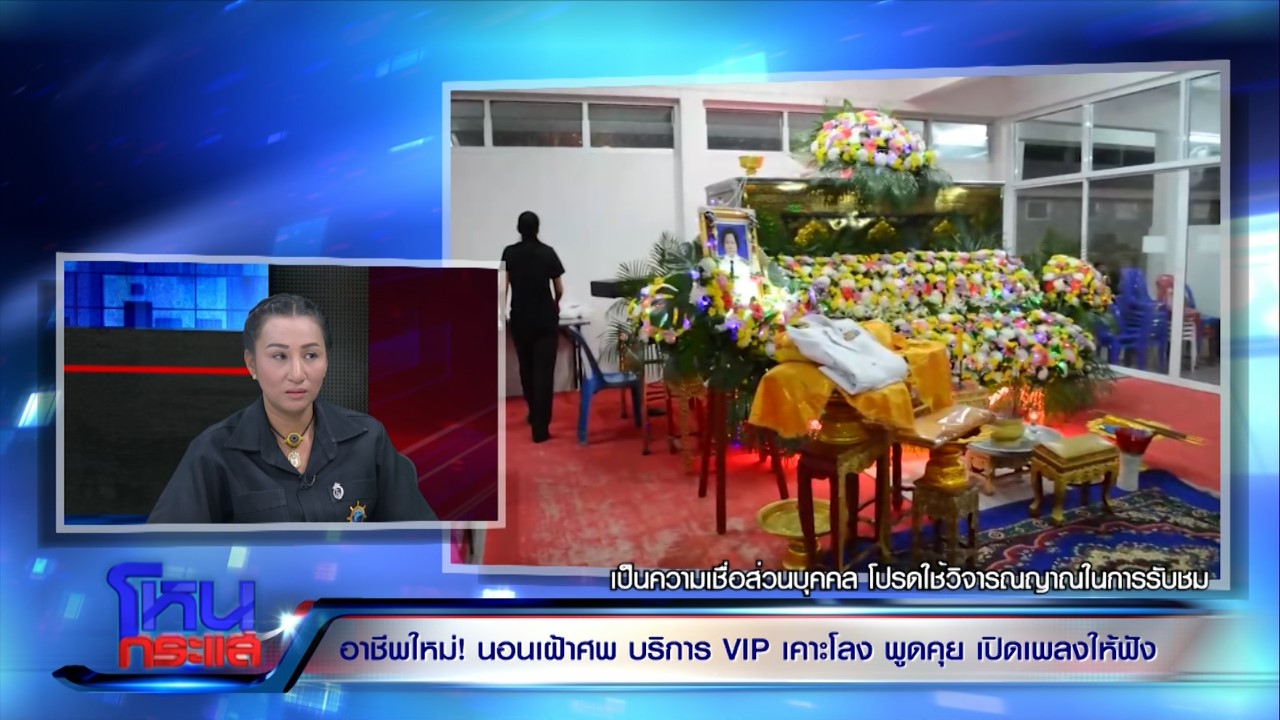 เป็นความเชื่อส่วนบุคคล โปรดใช้วิจารณญาณในการรับชม

โหนกระแส

อาชีพใหม่! นอนเฝ้าศพ บริการ VIP เคาะโลง พูดคุย เปิดเพลงให้ฟัง